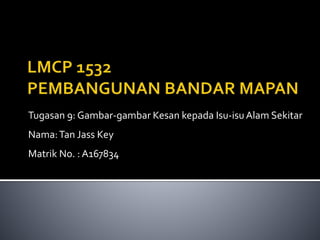 LMCP 1532
PEMBANGUNAN BANDAR MAPAN

Tugasan 9: Gambar-gambar Kesan kepada Isu-isu Alam Sekitar

Nama: Tan Jass Key

Matrik No. : A167834